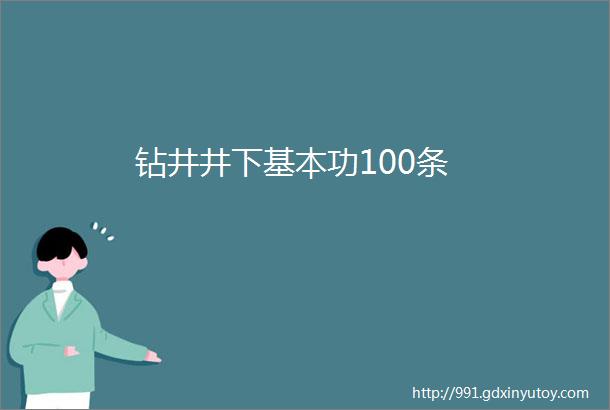 钻井井下基本功100条

http://991.gdxinyutoy.com